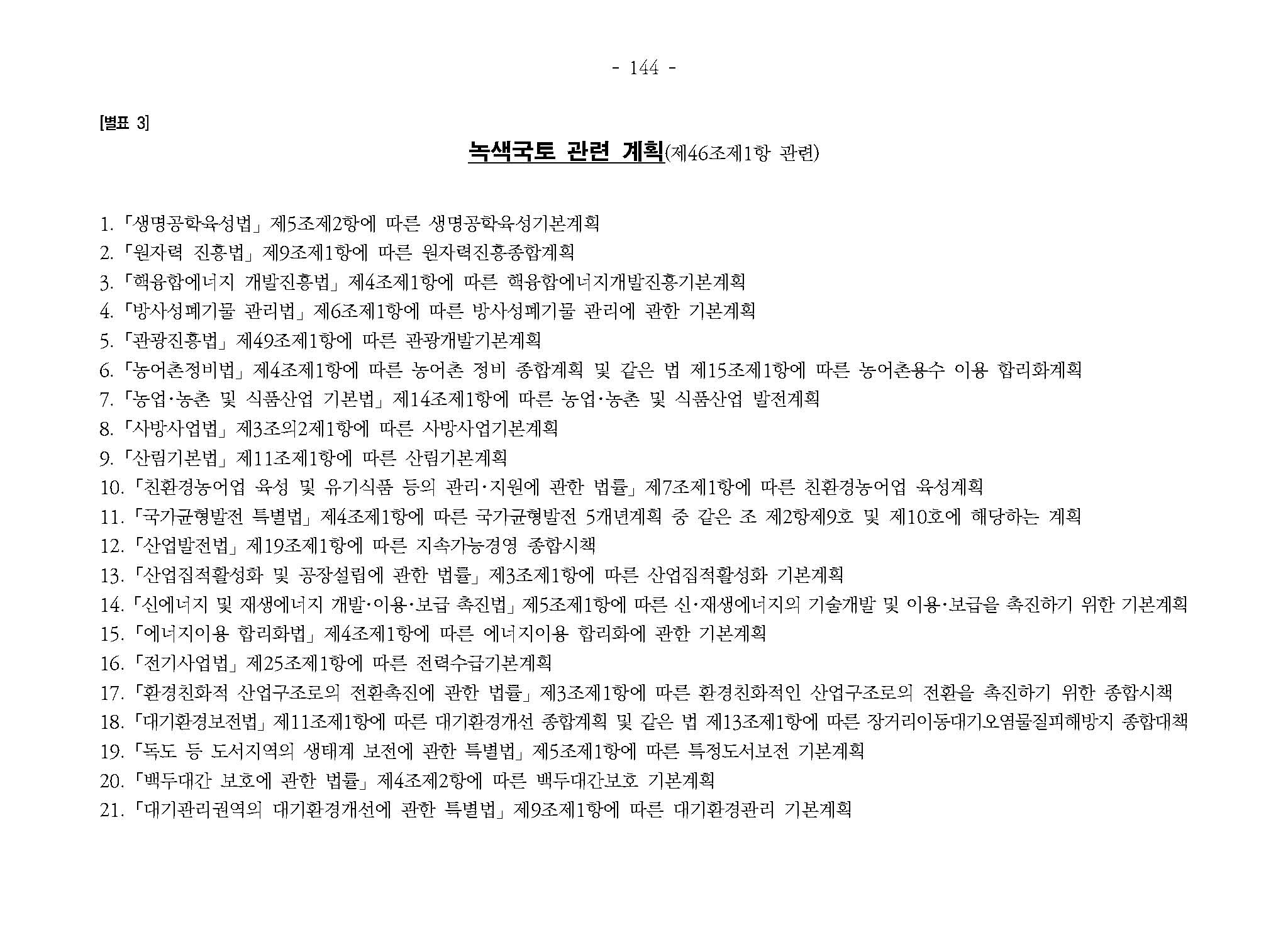 - 144 -

[별표 3]

녹색국토 관련 계획(제46조제1항 관련)

1. 「생명공학육성법」 제5조제2항에 따른 생명공학육성기본계획
2. 「원자력 진흥법」 제9조제1항에 따른 원자력진흥종합계획
3. 「핵융합에너지 개발진흥법」 제4조제1항에 따른 핵융합에너지개발진흥기본계획
4. 「방사성폐기물 관리법」 제6조제1항에 따른 방사성폐기물 관리에 관한 기본계획
5. 「관광진흥법」 제49조제1항에 따른 관광개발기본계획
6. 「농어촌정비법」 제4조제1항에 따른 농어촌 정비 종합계획 및 같은 법 제15조제1항에 따른 농어촌용수 이용 합리화계획
7. 「농업·농촌 및 식품산업 기본법」 제14조제1항에 따른 농업·농촌 및 식품산업 발전계획
8. 「사방사업법」 제3조의2제1항에 따른 사방사업기본계획
9. 「산림기본법」 제11조제1항에 따른 산림기본계획
10. 「친환경농어업 육성 및 유기식품 등의 관리·지원에 관한 법률」 제7조제1항에 따른 친환경농어업 육성계획
11. 「국가균형발전 특별법」 제4조제1항에 따른 국가균형발전 5개년계획 중 같은 조 제2항제9호 및 제10호에 해당하는 계획
12. 「산업발전법」 제19조제1항에 따른 지속가능경영 종합시책
13. 「산업집적활성화 및 공장설립에 관한 법률」 제3조제1항에 따른 산업집적활성화 기본계획
14. 「신에너지 및 재생에너지 개발·이용·보급 촉진법」 제5조제1항에 따른 신·재생에너지의 기술개발 및 이용·보급을 촉진하기 위한 기본계획
15. 「에너지이용 합리화법」 제4조제1항에 따른 에너지이용 합리화에 관한 기본계획
16. 「전기사업법」 제25조제1항에 따른 전력수급기본계획
17. 「환경친화적 산업구조로의 전환촉진에 관한 법률」 제3조제1항에 따른 환경친화적인 산업구조로의 전환을 촉진하기 위한 종합시책
18. 「대기환경보전법」 제11조제1항에 따른 대기환경개선 종합계획 및 같은 법 제13조제1항에 따른 장거리이동대기오염물질피해방지 종합대책
19. 「독도 등 도서지역의 생태계 보전에 관한 특별법」 제5조제1항에 따른 특정도서보전 기본계획
20. 「백두대간 보호에 관한 법률」 제4조제2항에 따른 백두대간보호 기본계획
21. 「대기관리권역의 대기환경개선에 관한 특별법」 제9조제1항에 따른 대기환경관리 기본계획